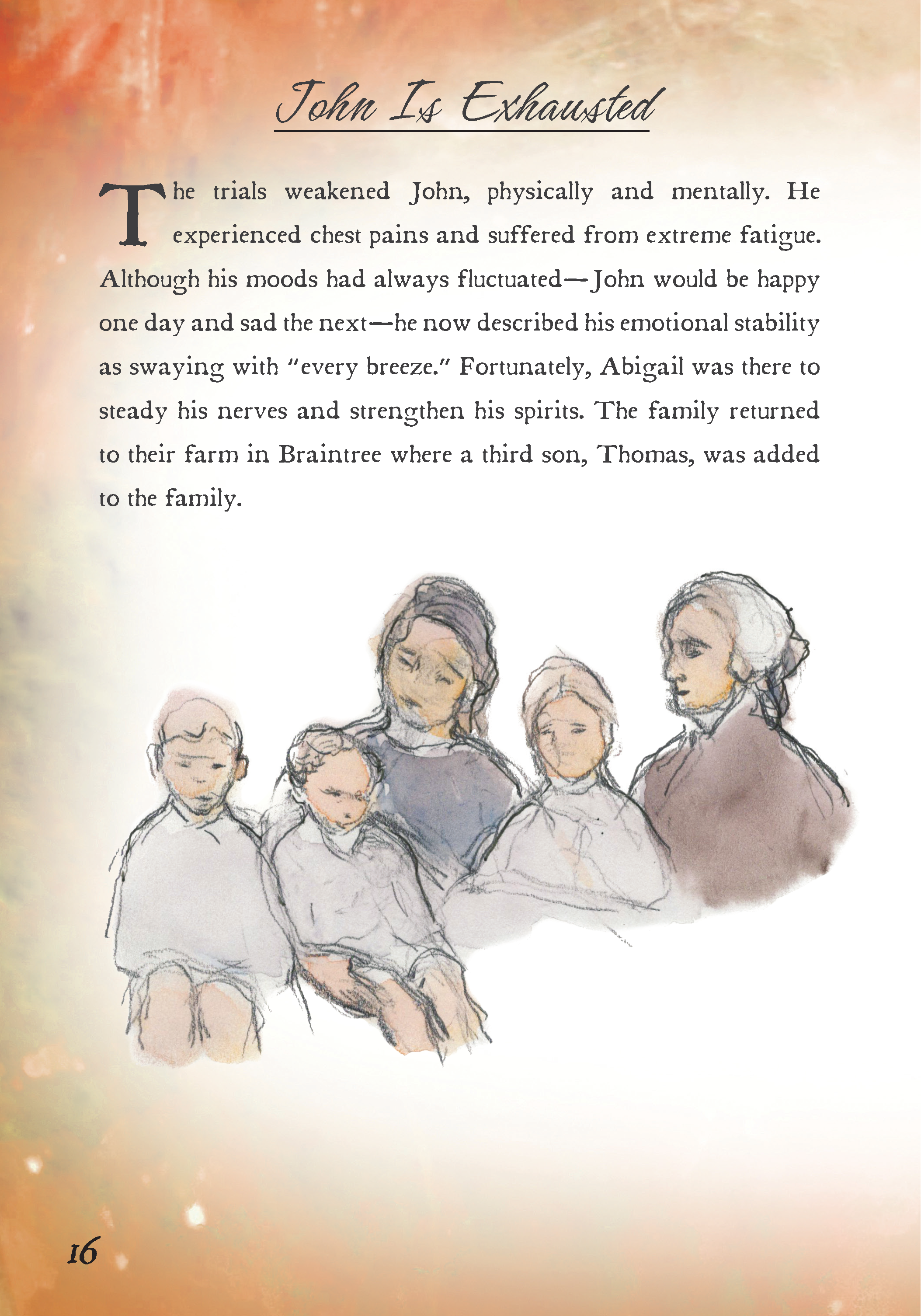 John Is Exhausted

The trials weakened John, physically and mentally. He experienced chest pains and suffered from extreme fatigue. Although his moods had always fluctuated—John would be happy one day and sad the next—he now described his emotional stability as swaying with "every breeze." Fortunately, Abigail was there to steady his nerves and strengthen his spirits. The family returned to their farm in Braintree where a third son, Thomas, was added to the family.

16